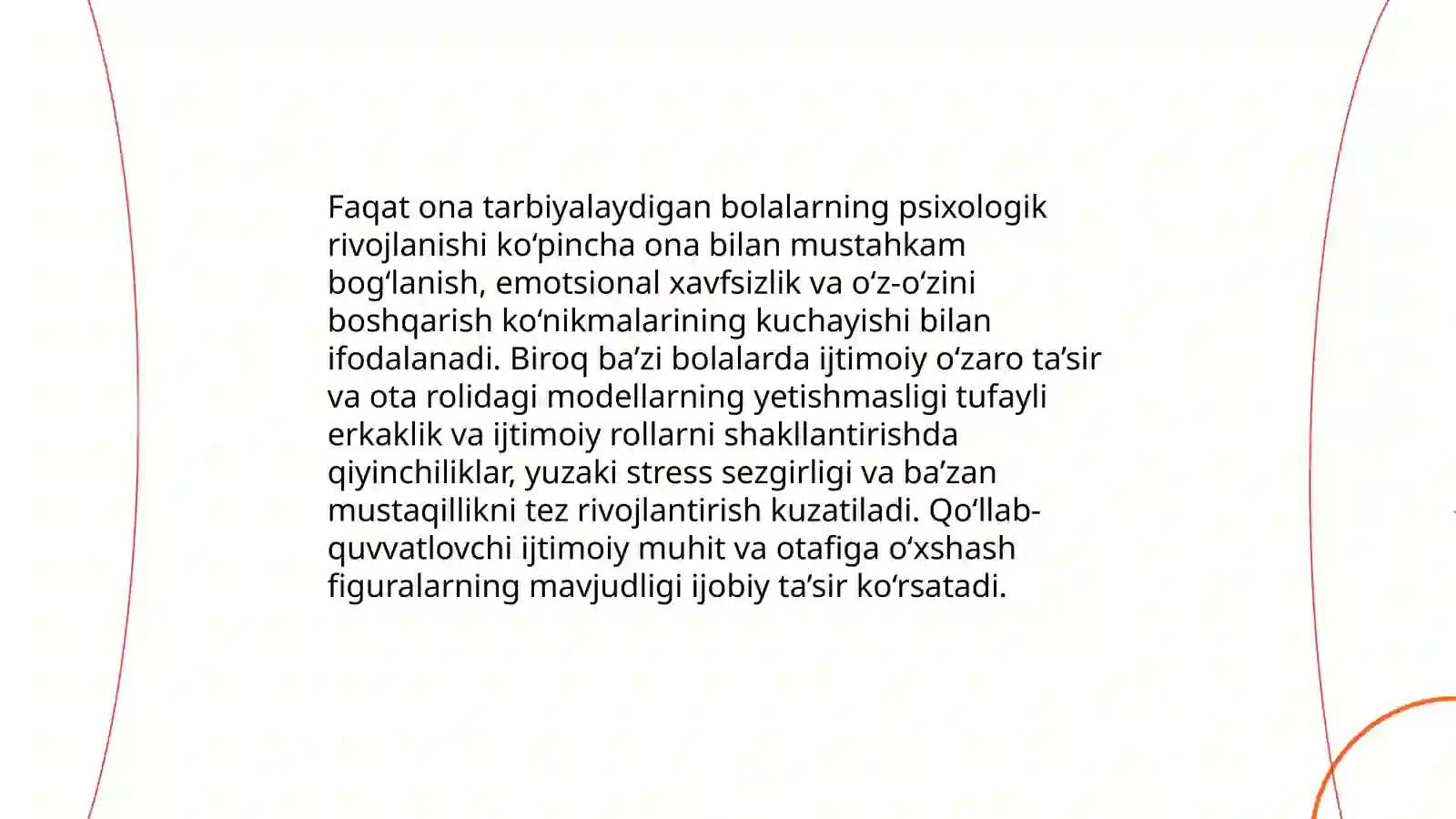 Faqat ona tarbiyalaydigan bolalarning psixologik rivojlanishi ko‘pincha ona bilan mustahkam bog‘lanish, emotsional xavfsizlik va o‘z-o‘zini boshqarish ko‘nikmalarining kuchayishi bilan ifodalanadi. Biroq ba’zi bolalarda ijtimoiy o‘zaro ta’sir va ota rolidagi modellarning yetishmasligi tufayli erkaklik va ijtimoiy rollarni shakllantirishda qiyinchiliklar, yuzaki stress sezgirligi va ba’zan mustaqillikni tez rivojlantirish kuzatiladi. Qo‘llab-quvvatlovchi ijtimoiy muhit va otafiga o‘xshash figuralarning mavjudligi ijobiy ta’sir ko‘rsatadi.